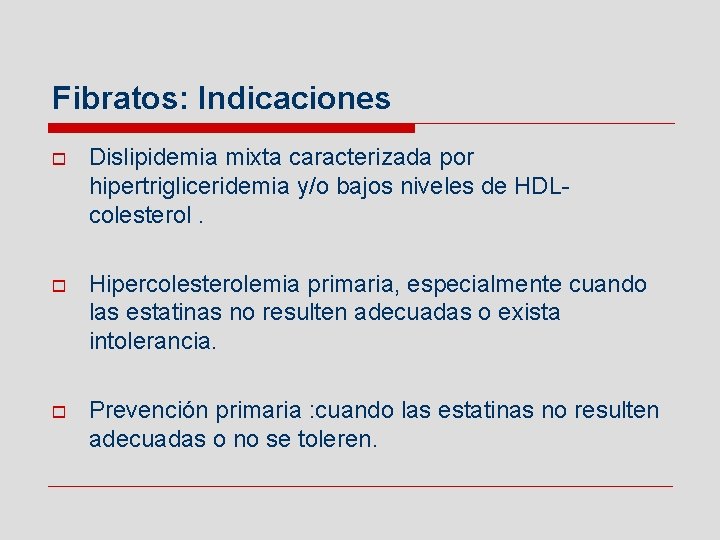 Fibratos: Indicaciones

Dislipidemia mixta caracterizada por hipertrigliceridemia y/o bajos niveles de HDL-colesterol .

Hipercolesterolemia primaria, especialmente cuando las estatinas no resulten adecuadas o exista intolerancia.

Prevención primaria :cuando las estatinas no resulten adecuadas o no se toleren.